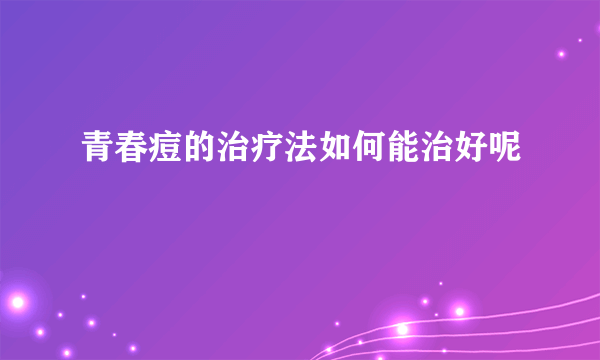 青春痘的治疗法如何能治好呢